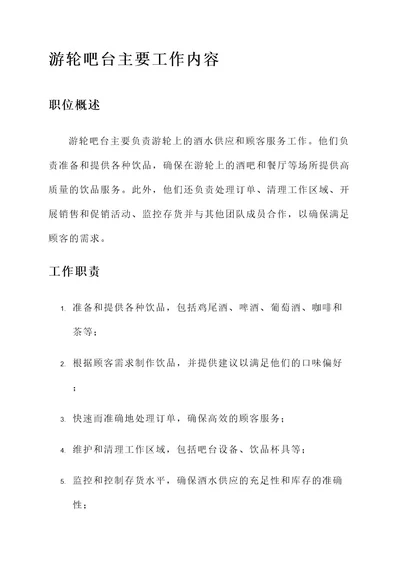 游轮吧台主要工作内容

职位概述

游轮吧台主要负责游轮上的酒水供应和顾客服务工作。他们负责准备和提供各种饮品，确保在游轮上的酒吧和餐厅等场所提供高质量的饮品服务。此外，他们还负责处理订单、清理工作区域、开展销售和促销活动、监控存货并与其他团队成员合作，以确保满足顾客的需求。

工作职责

1. 准备和提供各种饮品，包括鸡尾酒、啤酒、葡萄酒、咖啡和茶等；
2. 根据顾客需求制作饮品，并提供建议以满足他们的口味偏好；
3. 快速而准确地处理订单，确保高效的顾客服务；
4. 维护和清理工作区域，包括吧台设备、饮品杯具等；
5. 监控和控制存货水平，确保酒水供应的充足性和库存的准确性；